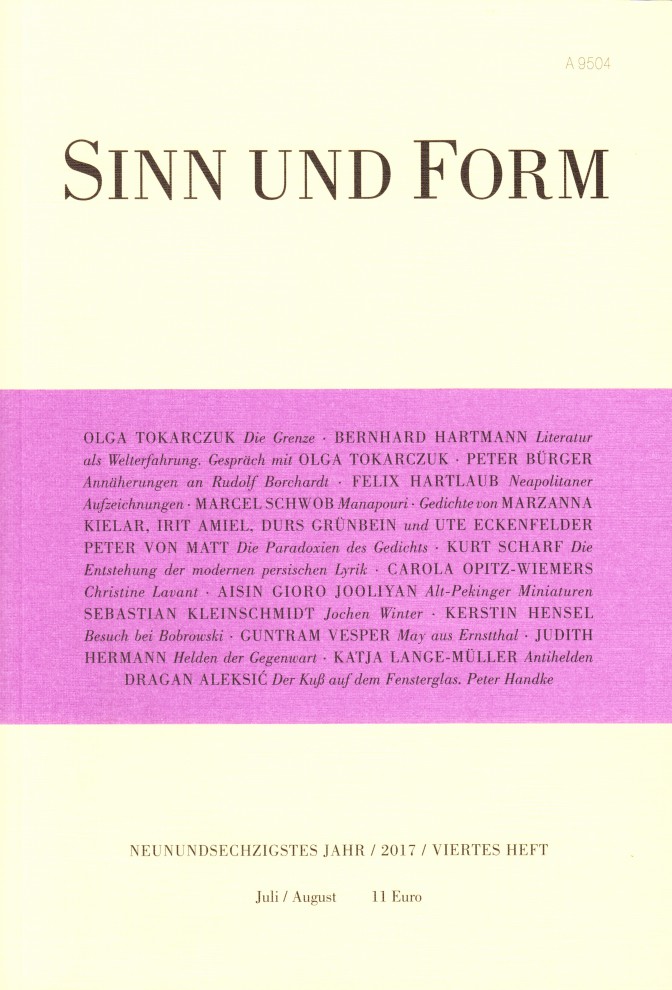 A 9504

SINN UND FORM

OLGA TOKARCZUK Die Grenze · BERNHARD HARTMANN Literatur als Welterfahrung. Gespräch mit OLGA TOKARCZUK · PETER BÜRGER Annäherungen an Rudolf Borchardt · FELIX HARTLAUB Neapolitaner Aufzeichnungen · MARCEL SCHWOB Manapouri · Gedichte von MARZANNA KIELAR, IRIT AMIEL, DURS GRÜNBEIN und UTE ECKENFELDER PETER VON MATT Die Paradoxien des Gedichts · KURT SCHARF Die Entstehung der modernen persischen Lyrik · CAROLA OPITZ-WIEMERS Christine Lavant · AISIN GIORO JOOLIYAN Alt-Pekinger Miniaturen SEBASTIAN KLEINSCHMIDT Jochen Winter · KERSTIN HENSEL Besuch bei Bobrowski · GUNTRAM VESPER May aus Ernstthal · JUDITH HERMANN Helden der Gegenwart · KATJA LANGE-MÜLLER Antihelden DRAGAN ALEKSIĆ Der Kuß auf dem Fensterglas. Peter Handke

NEUNUNDSECHZIGSTES JAHR / 2017 / VIERTES HEFT

Juli / August 11 Euro